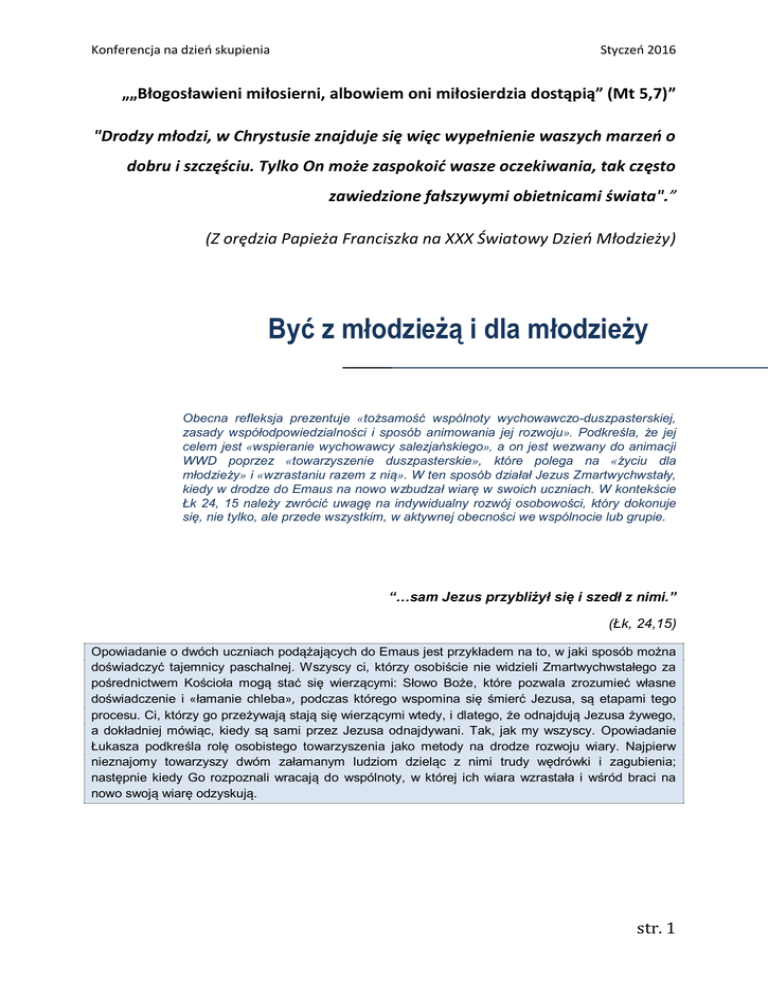 Konferencja na dzień skupienia

Styczeń 2016

„„Błogosławieni miłosierni, albowiem oni miłosierdzia dostąpią” (Mt 5,7)”

"Drodzy młodzi, w Chrystusie znajduje się więc wypełnienie waszych marzeń o dobru i szczęściu. Tylko On może zaspokoić wasze oczekiwania, tak często zawiedzione fałszywymi obietnicami świata".”

(Z orędzia Papieża Franciszka na XXX Światowy Dzień Młodzieży)

Być z młodzieżą i dla młodzieży

Obecna refleksja prezentuje «tożsamość wspólnoty wychowawczo-duszpasterskiej, zasady współodpowiedzialności i sposób animowania jej rozwoju». Podkreśla, że jej celem jest «wspieranie wychowawcy salezjańskiego», a on jest wezwany do animacji WWD poprzez «towarzyszenie duszpasterskie», które polega na «życiu dla młodzieży» i «wzrastaniu razem z nią». W ten sposób działał Jezus Zmartwychwstały, kiedy w drodze do Emaus na nowo wzbudzał wiarę w swoich uczniach. W kontekście Łk 24, 15 należy zwrócić uwagę na indywidualny rozwój osobowości, który dokonuje się, nie tylko, ale przede wszystkim, w aktywnej obecności we wspólnocie lub grupie.

“…sam Jezus przybliżył się i szedł z nimi.”

(Łk, 24,15)

Opowiadanie o dwóch uczniach podążających do Emaus jest przykładem na to, w jaki sposób można doświadczyć tajemnicy paschalnej. Wszyscy ci, którzy osobiście nie widzieli Zmartwychwstałego za pośrednictwem Kościoła mogą stać się wierzącymi: Słowo Boże, które pozwala zrozumieć własne doświadczenie i «łamanie chleba», podczas którego wspomina się śmierć Jezusa, są etapami tego procesu. Ci, którzy go przeżywają stają się wierzącymi wtedy, i dlatego, że odnajdują Jezusa żywego, a dokładniej mówiąc, kiedy są sami przez Jezusa odnajdywani. Tak, jak my wszyscy. Opowiadanie Łukasza podkreśla rolę osobistego towarzyszenia jako metody na drodze rozwoju wiary. Najpierw nieznajomy towarzyszy dwóm załamanym ludziom dzieląc z nimi trudy wędrówki i zagubienia; następnie kiedy Go rozpoznali wracają do wspólnoty, w której ich wiara wzrastała i wśród braci na nowo swoją wiarę odzyskują.

str. 1